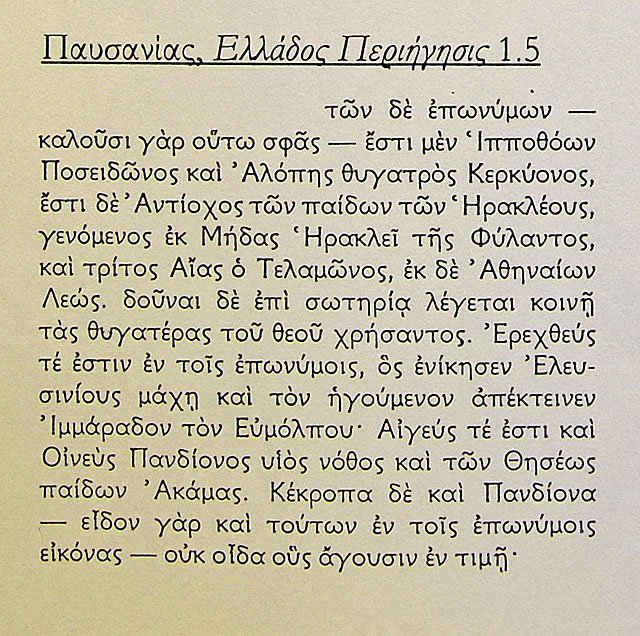 Παυσανίας, Ελλάδος Περιήγησις 1.5

τῶν δὲ ἐπωνύμων — καλοῦσι γὰρ οὕτω σφᾶς — ἔστι μὲν Ἱπποθόων Ποσειδῶνος καὶ Ἀλόπης θυγατρὸς Κερκύονος, ἔστι δὲ Ἀντίοχος τῶν παίδων τῶν Ἡρακλέους, γενόμενος ἐκ Μήδας Ἡρακλεῖ τῆς Φύλαντος, καὶ τρίτος Αἴας ὁ Τελαμῶνος, ἐκ δὲ Ἀθηναίων Λεώς. δοῦναι δὲ ἐπὶ σωτηρίᾳ λέγεται κοινῇ τὰς θυγατέρας τοῦ θεοῦ χρήσαντος. Ἐρεχθεύς τέ ἐστιν ἐν τοῖς ἐπωνύμοις, ὃς ἐνίκησεν Ἐλευσινίους μάχῃ καὶ τὸν ἡγούμενον ἀπέκτεινεν Ἰμμάραδον τὸν Εὐμόλπου· Αἰγεύς τέ ἐστι καὶ Οἰνεὺς Πανδίονος υἱὸς νόθος καὶ τῶν Θησέως παίδων Ἀκάμας. Κέκροπα δὲ καὶ Πανδίονα — εἶδον γὰρ καὶ τούτων ἐν τοῖς ἐπωνύμοις εἰκόνας — οὐκ οἶδα οὓς ἄγουσιν ἐν τιμῇ·